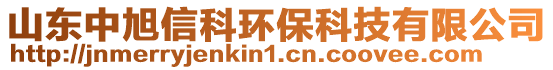 山东中旭信科环保科技有限公司
http://jnmerryjenkin1.cn.coovee.com